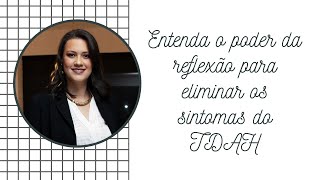 Entenda o poder da reflexão para eliminar os sintomas do TDAH